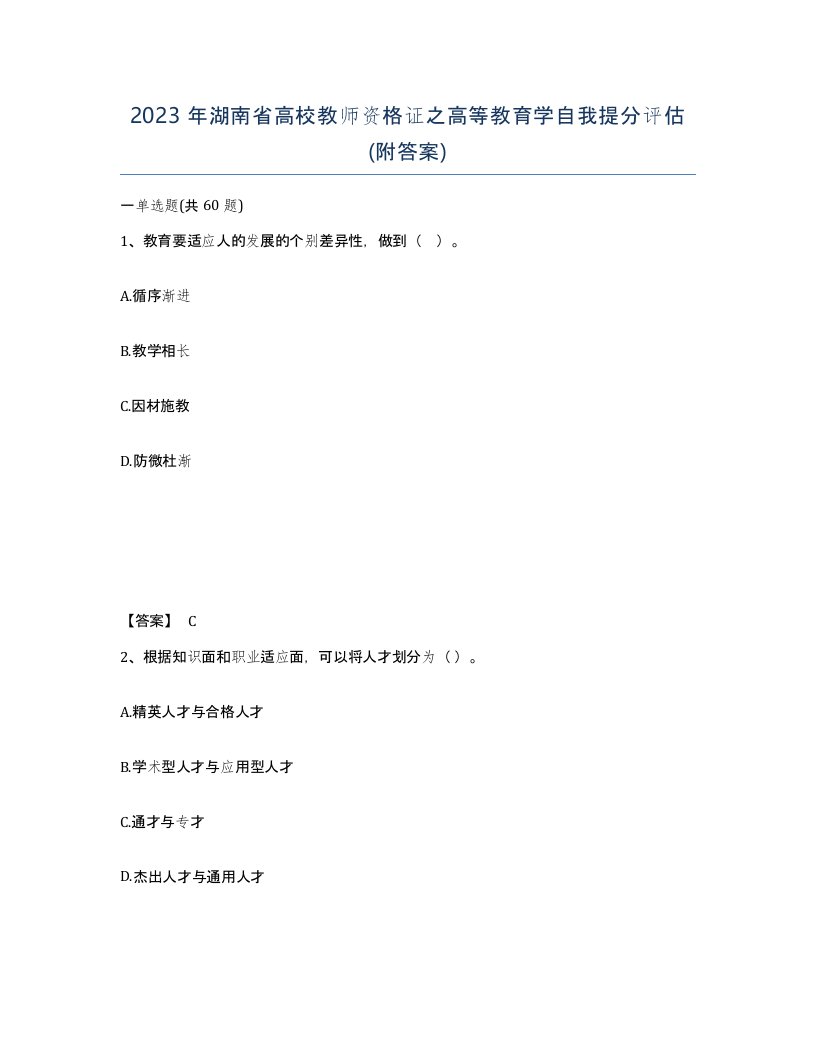 2023 年湖南省高校教师资格证之高等教育学自我提分评估(附答案)

一单选题(共 60 题)

1、教育要适应人的发展的个别差异性，做到（ ）。

A.循序渐进

B.教学相长

C.因材施教

D.防微杜渐

【答案】 C

2、根据知识面和职业适应面，可以将人才划分为（）。

A.精英人才与合格人才

B.学术型人才与应用型人才

C.通才与专才

D.杰出人才与通用人才